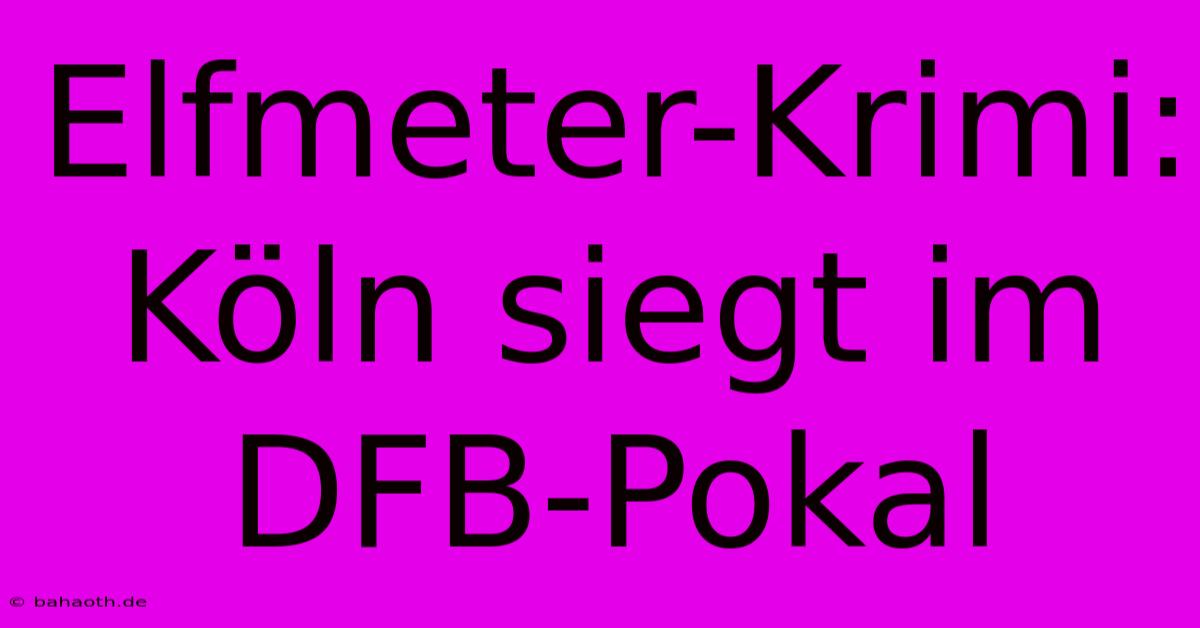 Elfmeter-Krimi: Köln siegt im DFB-Pokal

© bahaoth.de